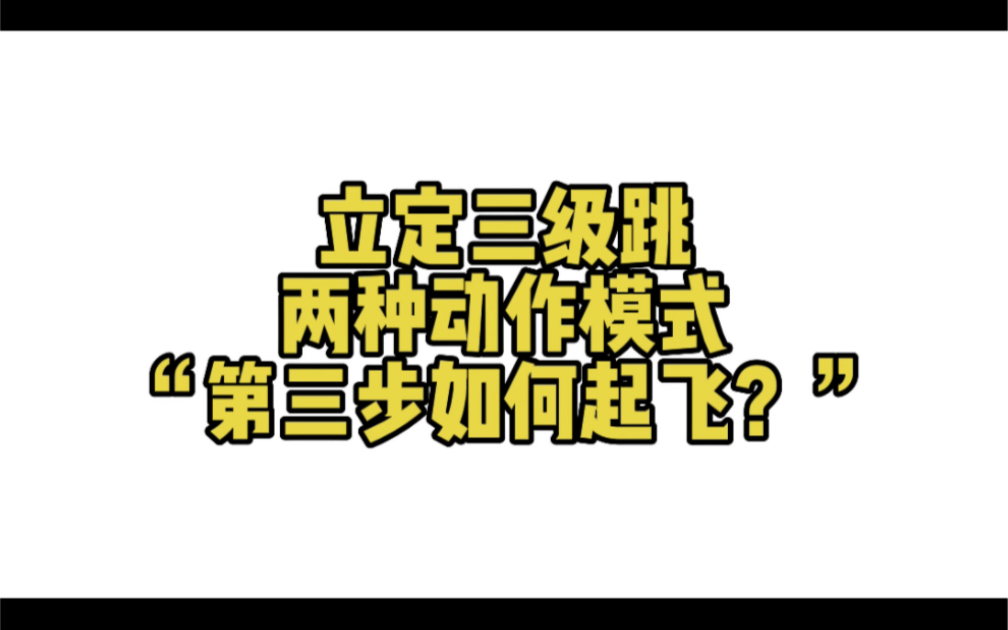 立定三级跳
两种动作模式
“第三步如何起飞？”